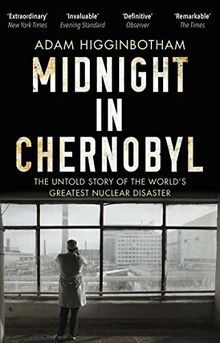 'Extraordinary'
New York Times

'Invaluable'
Evening Standard

'Definitive'
Observer

'Remarkable'
The Times

ADAM HIGGINBOTHAM

MIDNIGHT IN CHERNOBYL

THE UNTOLD STORY OF THE WORLD'S GREATEST NUCLEAR DISASTER